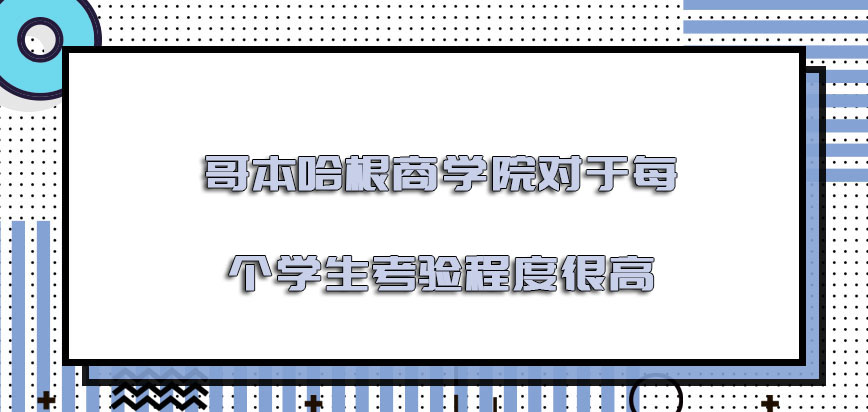 哥本哈根商学院对于每个学生考验程度很高